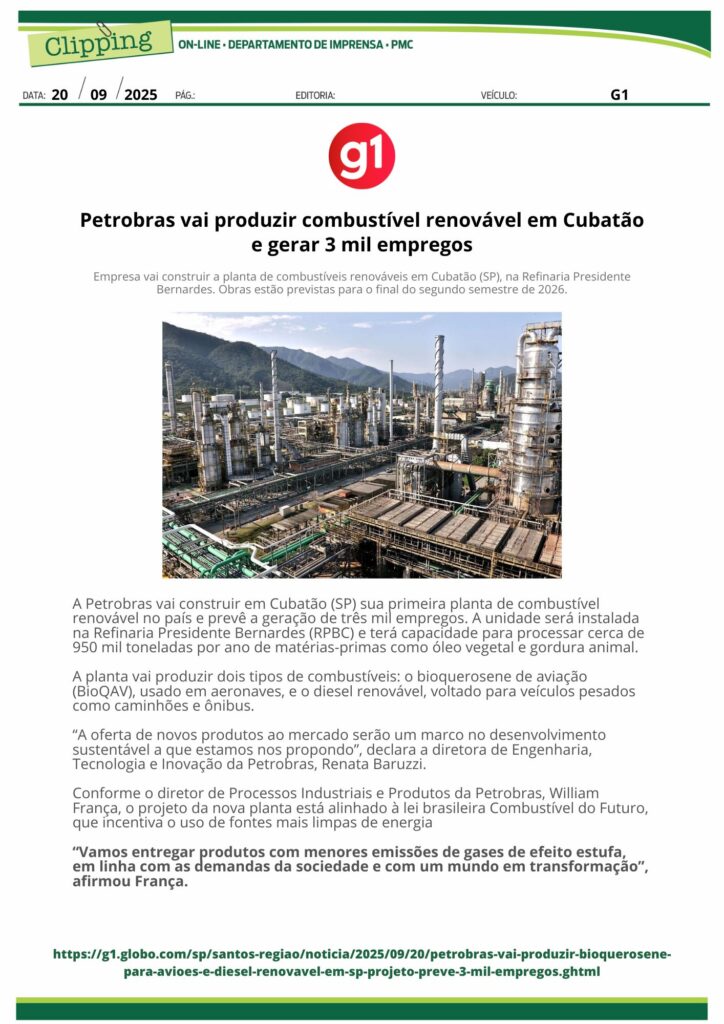 Clipping

ON-LINE • DEPARTAMENTO DE IMPRENSA • PMC

DATA: 20 / 09 / 2025 PÁG.: EDITORIA: VEÍCULO: G1

g1

Petrobras vai produzir combustível renovável em Cubatão e gerar 3 mil empregos

Empresa vai construir a planta de combustíveis renováveis em Cubatão (SP), na Refinaria Presidente Bernardes. Obras estão previstas para o final do segundo semestre de 2026.

A Petrobras vai construir em Cubatão (SP) sua primeira planta de combustível renovável no país e prevê a geração de três mil empregos. A unidade será instalada na Refinaria Presidente Bernardes (RPBC) e terá capacidade para processar cerca de 950 mil toneladas por ano de matérias-primas como óleo vegetal e gordura animal.

A planta vai produzir dois tipos de combustíveis: o bioquerosene de aviação (BioQAV), usado em aeronaves, e o diesel renovável, voltado para veículos pesados como caminhões e ônibus.

“A oferta de novos produtos ao mercado serão um marco no desenvolvimento sustentável a que estamos nos propondo”, declara a diretora de Engenharia, Tecnologia e Inovação da Petrobras, Renata Baruzzi.

Conforme o diretor de Processos Industriais e Produtos da Petrobras, William França, o projeto da nova planta está alinhado à lei brasileira Combustível do Futuro, que incentiva o uso de fontes mais limpas de energia

“Vamos entregar produtos com menores emissões de gases de efeito estufa, em linha com as demandas da sociedade e com um mundo em transformação”, afirmou França.

https://g1.globo.com/sp/santos-regiao/noticia/2025/09/20/petrobras-vai-produzir-bioquerosene-para-avioes-e-diesel-renovavel-em-sp-projeto-preve-3-mil-empregos.ghtml